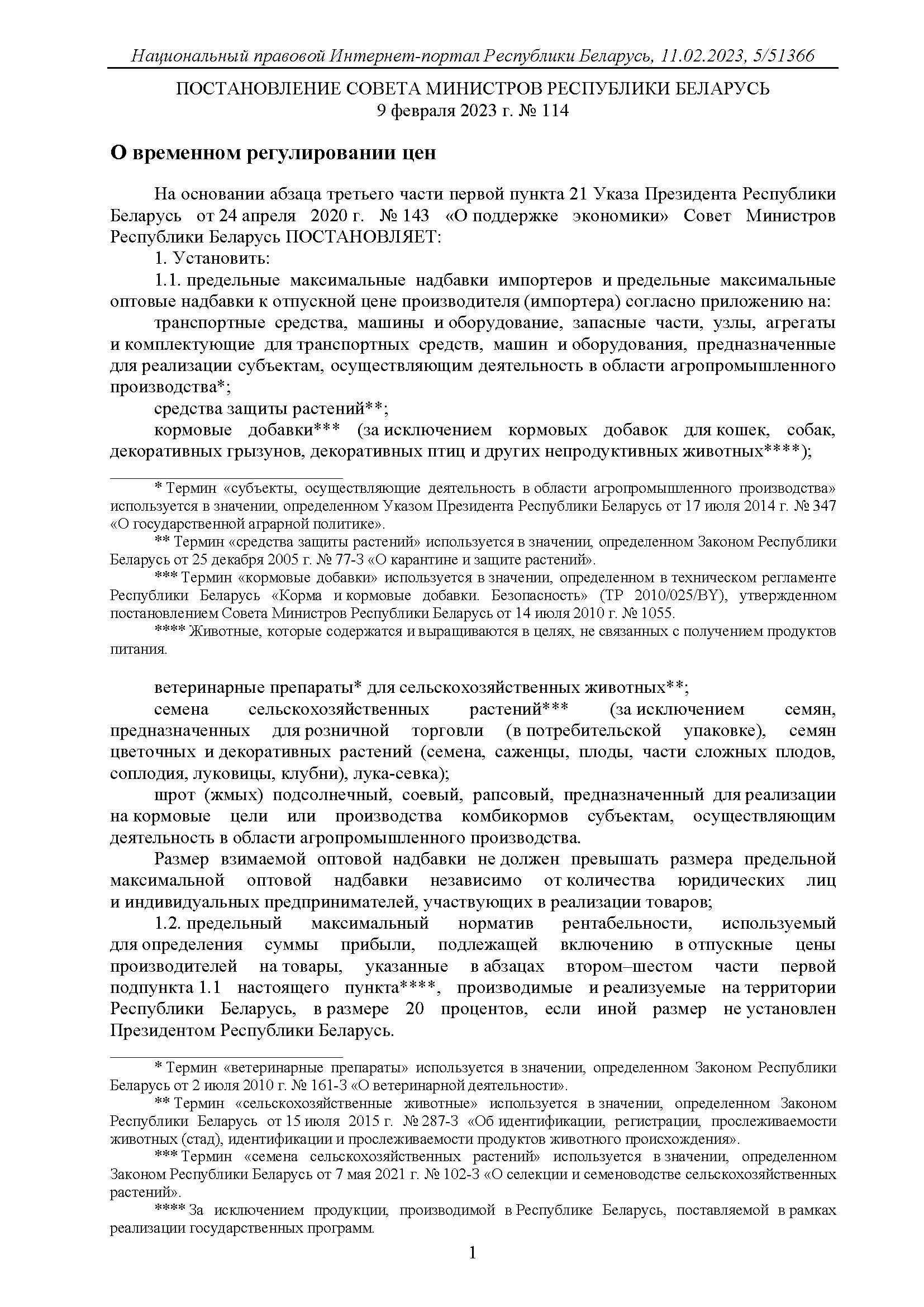 Национальный правовой Интернет-портал Республики Беларусь, 11.02.2023, 5/51366

ПОСТАНОВЛЕНИЕ СОВЕТА МИНИСТРОВ РЕСПУБЛИКИ БЕЛАРУСЬ
9 февраля 2023 г. № 114

О временном регулировании цен

На основании абзаца третьего части первой пункта 21 Указа Президента Республики Беларусь от 24 апреля 2020 г. № 143 «О поддержке экономики» Совет Министров Республики Беларусь ПОСТАНОВЛЯЕТ:

1. Установить:

1.1. предельные максимальные надбавки импортеров и предельные максимальные оптовые надбавки к отпускной цене производителя (импортера) согласно приложению на:

транспортные средства, машины и оборудование, запасные части, узлы, агрегаты и комплектующие для транспортных средств, машин и оборудования, предназначенные для реализации субъектам, осуществляющим деятельность в области агропромышленного производства*;

средства защиты растений**;

кормовые добавки*** (за исключением кормовых добавок для кошек, собак, декоративных грызунов, декоративных птиц и других непродуктивных животных****);

* Термин «субъекты, осуществляющие деятельность в области агропромышленного производства» используется в значении, определенном Указом Президента Республики Беларусь от 17 июля 2014 г. № 347 «О государственной аграрной политике».

** Термин «средства защиты растений» используется в значении, определенном Законом Республики Беларусь от 25 декабря 2005 г. № 77-З «О карантине и защите растений».

*** Термин «кормовые добавки» используется в значении, определенном в техническом регламенте Республики Беларусь «Корма и кормовые добавки. Безопасность» (ТР 2010/025/BY), утвержденном постановлением Совета Министров Республики Беларусь от 14 июля 2010 г. № 1055.

**** Животные, которые содержатся и выращиваются в целях, не связанных с получением продуктов питания.

ветеринарные препараты* для сельскохозяйственных животных**;

семена сельскохозяйственных растений*** (за исключением семян, предназначенных для розничной торговли (в потребительской упаковке), семян цветочных и декоративных растений (семена, саженцы, плоды, части сложных плодов, соплодия, луковицы, клубни), лука-севка);

шрот (жмых) подсолнечный, соевый, рапсовый, предназначенный для реализации на кормовые цели или производства комбикормов субъектам, осуществляющим деятельность в области агропромышленного производства.

Размер взимаемой оптовой надбавки не должен превышать размера предельной максимальной оптовой надбавки независимо от количества юридических лиц и индивидуальных предпринимателей, участвующих в реализации товаров;

1.2. предельный максимальный норматив рентабельности, используемый для определения суммы прибыли, подлежащей включению в отпускные цены производителей на товары, указанные в абзацах втором–шестом части первой подпункта 1.1 настоящего пункта****, производимые и реализуемые на территории Республики Беларусь, в размере 20 процентов, если иной размер не установлен Президентом Республики Беларусь.

* Термин «ветеринарные препараты» используется в значении, определенном Законом Республики Беларусь от 2 июля 2010 г. № 161-З «О ветеринарной деятельности».

** Термин «сельскохозяйственные животные» используется в значении, определенном Законом Республики Беларусь от 15 июля 2015 г. № 287-З «Об идентификации, регистрации, прослеживаемости животных (стад), идентификации и прослеживаемости продуктов животного происхождения».

*** Термин «семена сельскохозяйственных растений» используется в значении, определенном Законом Республики Беларусь от 7 мая 2021 г. № 102-З «О селекции и семеноводстве сельскохозяйственных растений».

**** За исключением продукции, производимой в Республике Беларусь, поставляемой в рамках реализации государственных программ.

1